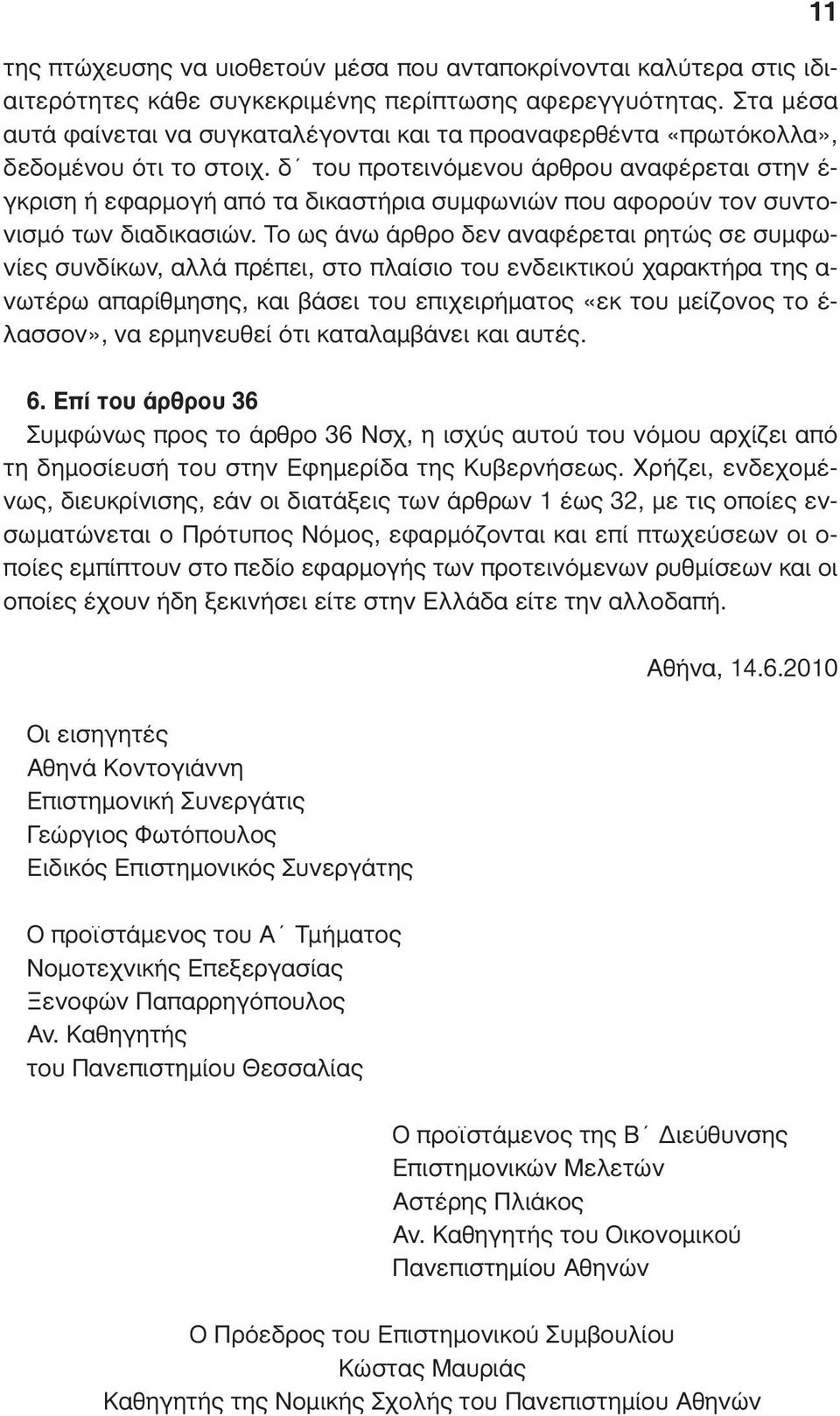 11

της πτώχευσης να υιοθετούν μέσα που ανταποκρίνονται καλύτερα στις ιδιαιτερότητες κάθε συγκεκριμένης περίπτωσης αφερεγγυότητας. Στα μέσα αυτά φαίνεται να συγκαταλέγονται και τα προαναφερθέντα «πρωτόκολλα», δεδομένου ότι το στοιχ. δ΄ του προτεινόμενου άρθρου αναφέρεται στην έγκριση ή εφαρμογή από τα δικαστήρια συμφωνιών που αφορούν τον συντονισμό των διαδικασιών. Το ως άνω άρθρο δεν αναφέρεται ρητώς σε συμφωνίες συνδίκων, αλλά πρέπει, στο πλαίσιο του ενδεικτικού χαρακτήρα της ανωτέρω απαρίθμησης, και βάσει του επιχειρήματος «εκ του μείζονος το έλασσον», να ερμηνευθεί ότι καταλαμβάνει και αυτές.

6. Επί του άρθρου 36
Συμφώνως προς το άρθρο 36 Νσχ, η ισχύς αυτού του νόμου αρχίζει από τη δημοσίευσή του στην Εφημερίδα της Κυβερνήσεως. Χρήζει, ενδεχομένως, διευκρίνισης, εάν οι διατάξεις των άρθρων 1 έως 32, με τις οποίες ενσωματώνεται ο Πρότυπος Νόμος, εφαρμόζονται και επί πτωχεύσεων οι οποίες εμπίπτουν στο πεδίο εφαρμογής των προτεινόμενων ρυθμίσεων και οι οποίες έχουν ήδη ξεκινήσει είτε στην Ελλάδα είτε την αλλοδαπή.

Αθήνα, 14.6.2010

Οι εισηγητές
Αθηνά Κοντογιάννη
Επιστημονική Συνεργάτις
Γεώργιος Φωτόπουλος
Ειδικός Επιστημονικός Συνεργάτης

Ο προϊστάμενος του Α΄ Τμήματος
Νομοτεχνικής Επεξεργασίας
Ξενοφών Παπαρρηγόπουλος
Αν. Καθηγητής
του Πανεπιστημίου Θεσσαλίας

Ο προϊστάμενος της Β΄ Διεύθυνσης
Επιστημονικών Μελετών
Αστέρης Πλιάκος
Αν. Καθηγητής του Οικονομικού
Πανεπιστημίου Αθηνών

Ο Πρόεδρος του Επιστημονικού Συμβουλίου
Κώστας Μαυριάς
Καθηγητής της Νομικής Σχολής του Πανεπιστημίου Αθηνών